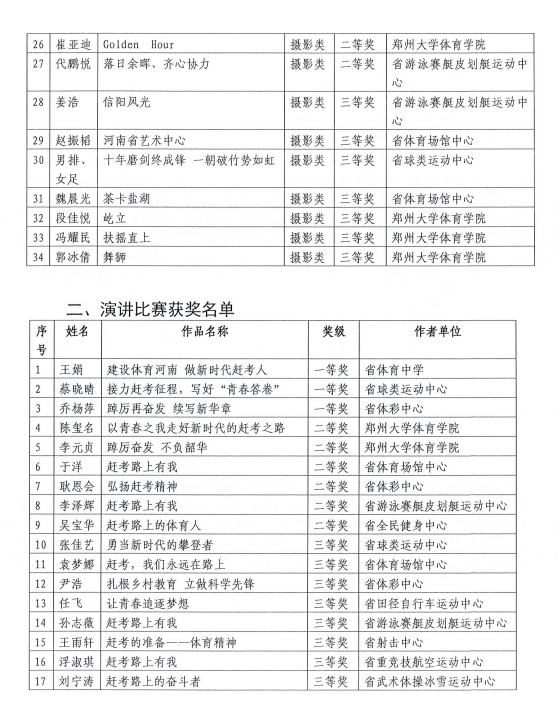 | 26 | 崔亚迪 | Golden Hour | 摄影类 | 二等奖 | 郑州大学体育学院 |
|---|---|---|---|---|---|
| 27 | 代鹏悦 | 落日余晖、齐心协力 | 摄影类 | 二等奖 | 省游泳赛艇皮划艇运动中心 |
| 28 | 姜浩 | 信阳风光 | 摄影类 | 三等奖 | 省游泳赛艇皮划艇运动中心 |
| 29 | 赵振韬 | 河南省艺术中心 | 摄影类 | 三等奖 | 省体育场馆中心 |
| 30 | 男排、女足 | 十年磨剑终成锋 一朝破竹势如虹 | 摄影类 | 三等奖 | 省球类运动中心 |
| 31 | 魏晨光 | 茶卡盐湖 | 摄影类 | 三等奖 | 省体育场馆中心 |
| 32 | 段佳悦 | 屹立 | 摄影类 | 三等奖 | 郑州大学体育学院 |
| 33 | 冯耀民 | 扶摇直上 | 摄影类 | 三等奖 | 郑州大学体育学院 |
| 34 | 郭冰倩 | 舞狮 | 摄影类 | 三等奖 | 郑州大学体育学院 |

二、演讲比赛获奖名单

| 序号 | 姓名 | 作品名称 | 奖级 | 作者单位 |
|---|---|---|---|---|
| 1 | 王娟 | 建设体育河南 做新时代赶考人 | 一等奖 | 省体育中学 |
| 2 | 蔡晓晴 | 接力赶考征程，写好“青春答卷” | 一等奖 | 省球类运动中心 |
| 3 | 乔杨萍 | 踔厉再奋发 续写新华章 | 一等奖 | 省体彩中心 |
| 4 | 陈玺名 | 以青春之我走好新时代的赶考之路 | 二等奖 | 郑州大学体育学院 |
| 5 | 李元贞 | 踔厉奋发 不负韶华 | 二等奖 | 郑州大学体育学院 |
| 6 | 于洋 | 赶考路上有我 | 二等奖 | 省体育场馆中心 |
| 7 | 耿恩会 | 弘扬赶考精神 | 二等奖 | 省体彩中心 |
| 8 | 李泽辉 | 赶考路上有我 | 二等奖 | 省游泳赛艇皮划艇运动中心 |
| 9 | 吴宝华 | 赶考路上的体育人 | 二等奖 | 省全民健身中心 |
| 10 | 张佳艺 | 勇当新时代的攀登者 | 三等奖 | 省球类运动中心 |
| 11 | 袁梦娜 | 赶考，我们永远在路上 | 三等奖 | 省体育场馆中心 |
| 12 | 尹浩 | 扎根乡村教育 立做科学先锋 | 三等奖 | 省体彩中心 |
| 13 | 任飞 | 让青春追逐梦想 | 三等奖 | 省田径自行车运动中心 |
| 14 | 孙志薇 | 赶考路上有我 | 三等奖 | 省游泳赛艇皮划艇运动中心 |
| 15 | 王雨轩 | 赶考的准备——体育精神 | 三等奖 | 省射击中心 |
| 16 | 浮淑琪 | 赶考路上有我 | 三等奖 | 省重竞技航空运动中心 |
| 17 | 刘宁涛 | 赶考路上的奋斗者 | 三等奖 | 省武术体操冰雪运动中心 |